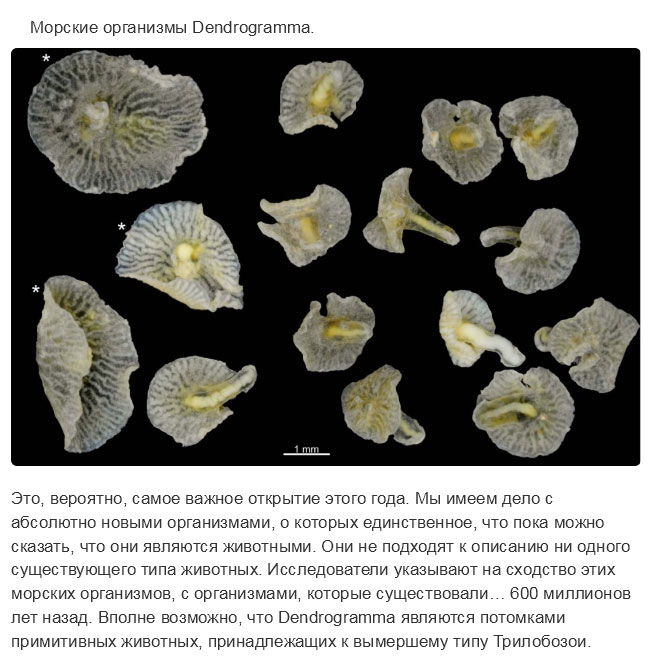 Морские организмы Dendrogramma.

*

*

*

1 mm

Это, вероятно, самое важное открытие этого года. Мы имеем дело с абсолютно новыми организмами, о которых единственное, что пока можно сказать, что они являются животными. Они не подходят к описанию ни одного существующего типа животных. Исследователи указывают на сходство этих морских организмов, с организмами, которые существовали… 600 миллионов лет назад. Вполне возможно, что Dendrogramma являются потомками примитивных животных, принадлежащих к вымершему типу Трилобозои.